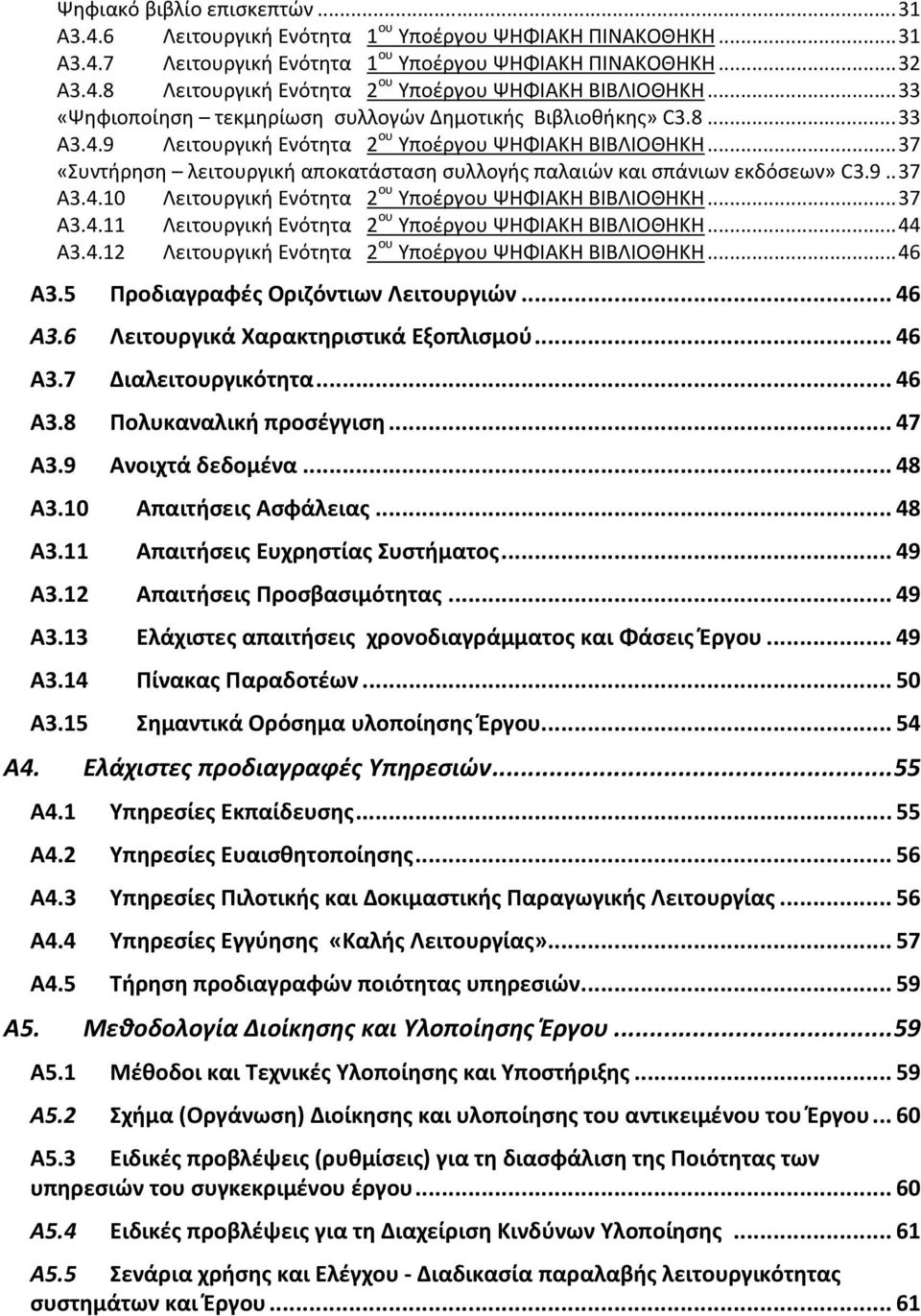 Ψηφιακό βιβλίο επισκεπτών ... 31
Α3.4.6 Λειτουργική Ενότητα 1$^{ου}$ Υποέργου ΨΗΦΙΑΚΗ ΠΙΝΑΚΟΘΗΚΗ ... 31
Α3.4.7 Λειτουργική Ενότητα 1$^{ου}$ Υποέργου ΨΗΦΙΑΚΗ ΠΙΝΑΚΟΘΗΚΗ ... 32
Α3.4.8 Λειτουργική Ενότητα 2$^{ου}$ Υποέργου ΨΗΦΙΑΚΗ ΒΙΒΛΙΟΘΗΚΗ ... 33
«Ψηφιοποίηση – τεκμηρίωση συλλογών Δημοτικής Βιβλιοθήκης» C3.8 ... 33
Α3.4.9 Λειτουργική Ενότητα 2$^{ου}$ Υποέργου ΨΗΦΙΑΚΗ ΒΙΒΛΙΟΘΗΚΗ ... 37
«Συντήρηση – λειτουργική αποκατάσταση συλλογής παλαιών και σπάνιων εκδόσεων» C3.9 .. 37
Α3.4.10 Λειτουργική Ενότητα 2$^{ου}$ Υποέργου ΨΗΦΙΑΚΗ ΒΙΒΛΙΟΘΗΚΗ ... 37
Α3.4.11 Λειτουργική Ενότητα 2$^{ου}$ Υποέργου ΨΗΦΙΑΚΗ ΒΙΒΛΙΟΘΗΚΗ ... 44
Α3.4.12 Λειτουργική Ενότητα 2$^{ου}$ Υποέργου ΨΗΦΙΑΚΗ ΒΙΒΛΙΟΘΗΚΗ ... 46
Α3.5 Προδιαγραφές Οριζόντιων Λειτουργιών ... 46
Α3.6 Λειτουργικά Χαρακτηριστικά Εξοπλισμού ... 46
Α3.7 Διαλειτουργικότητα ... 46
Α3.8 Πολυκαναλική προσέγγιση ... 47
Α3.9 Ανοιχτά δεδομένα ... 48
Α3.10 Απαιτήσεις Ασφάλειας ... 48
Α3.11 Απαιτήσεις Ευχρηστίας Συστήματος ... 49
Α3.12 Απαιτήσεις Προσβασιμότητας ... 49
Α3.13 Ελάχιστες απαιτήσεις χρονοδιαγράμματος και Φάσεις Έργου ... 49
Α3.14 Πίνακας Παραδοτέων ... 50
Α3.15 Σημαντικά Ορόσημα υλοποίησης Έργου ... 54
Α4. Ελάχιστες προδιαγραφές Υπηρεσιών ... 55
Α4.1 Υπηρεσίες Εκπαίδευσης ... 55
Α4.2 Υπηρεσίες Ευαισθητοποίησης ... 56
Α4.3 Υπηρεσίες Πιλοτικής και Δοκιμαστικής Παραγωγικής Λειτουργίας ... 56
Α4.4 Υπηρεσίες Εγγύησης «Καλής Λειτουργίας» ... 57
Α4.5 Τήρηση προδιαγραφών ποιότητας υπηρεσιών ... 59
Α5. Μεθοδολογία Διοίκησης και Υλοποίησης Έργου ... 59
Α5.1 Μέθοδοι και Τεχνικές Υλοποίησης και Υποστήριξης ... 59
Α5.2 Σχήμα (Οργάνωση) Διοίκησης και υλοποίησης του αντικειμένου του Έργου ... 60
Α5.3 Ειδικές προβλέψεις (ρυθμίσεις) για τη διασφάλιση της Ποιότητας των υπηρεσιών του συγκεκριμένου έργου ... 60
Α5.4 Ειδικές προβλέψεις για τη Διαχείριση Κινδύνων Υλοποίησης ... 61
Α5.5 Σενάρια χρήσης και Ελέγχου - Διαδικασία παραλαβής λειτουργικότητας συστημάτων και Έργου ... 61